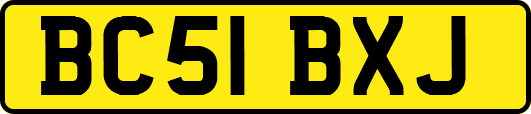 BC51 BXJ